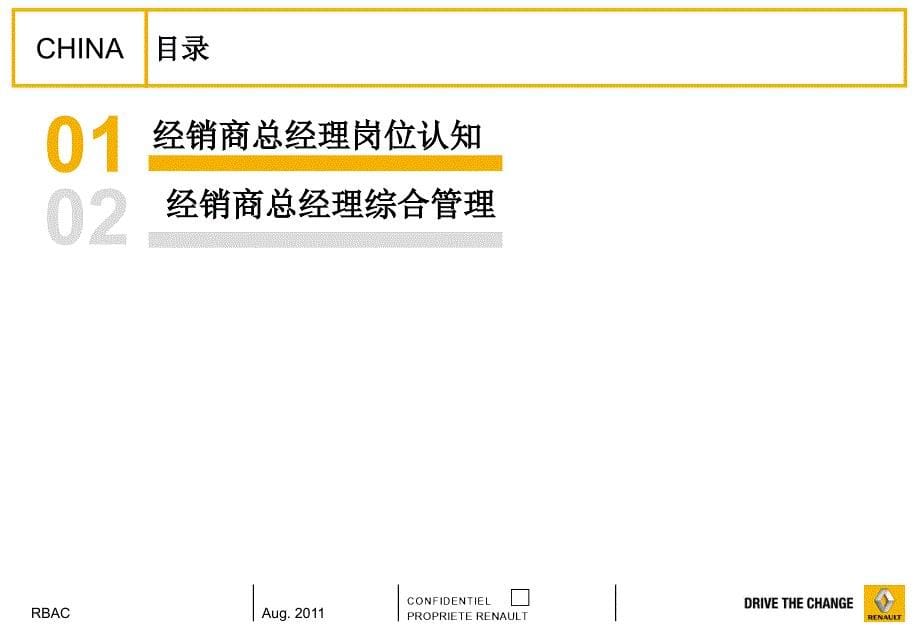 CHINA 目录

01 经销商总经理岗位认知

02 经销商总经理综合管理

RBAC

Aug. 2011

CONFIDENTIEL
PROPRIETE RENAULT

DRIVE THE CHANGE

RENAULT